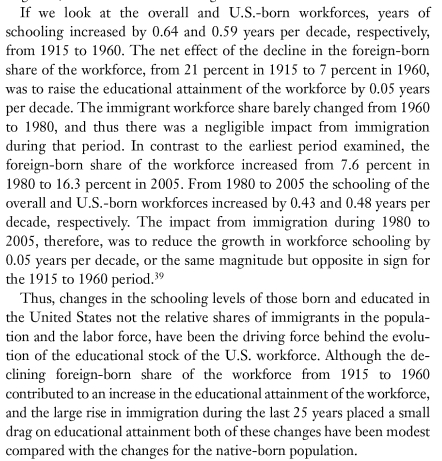 If we look at the overall and U.S.-born workforces, years of schooling increased by 0.64 and 0.59 years per decade, respectively, from 1915 to 1960. The net effect of the decline in the foreign-born share of the workforce, from 21 percent in 1915 to 7 percent in 1960, was to raise the educational attainment of the workforce by 0.05 years per decade. The immigrant workforce share barely changed from 1960 to 1980, and thus there was a negligible impact from immigration during that period. In contrast to the earliest period examined, the foreign-born share of the workforce increased from 7.6 percent in 1980 to 16.3 percent in 2005. From 1980 to 2005 the schooling of the overall and U.S.-born workforces increased by 0.43 and 0.48 years per decade, respectively. The impact from immigration during 1980 to 2005, therefore, was to reduce the growth in workforce schooling by 0.05 years per decade, or the same magnitude but opposite in sign for the 1915 to 1960 period.$^{39}$

Thus, changes in the schooling levels of those born and educated in the United States not the relative shares of immigrants in the population and the labor force, have been the driving force behind the evolution of the educational stock of the U.S. workforce. Although the declining foreign-born share of the workforce from 1915 to 1960 contributed to an increase in the educational attainment of the workforce, and the large rise in immigration during the last 25 years placed a small drag on educational attainment both of these changes have been modest compared with the changes for the native-born population.